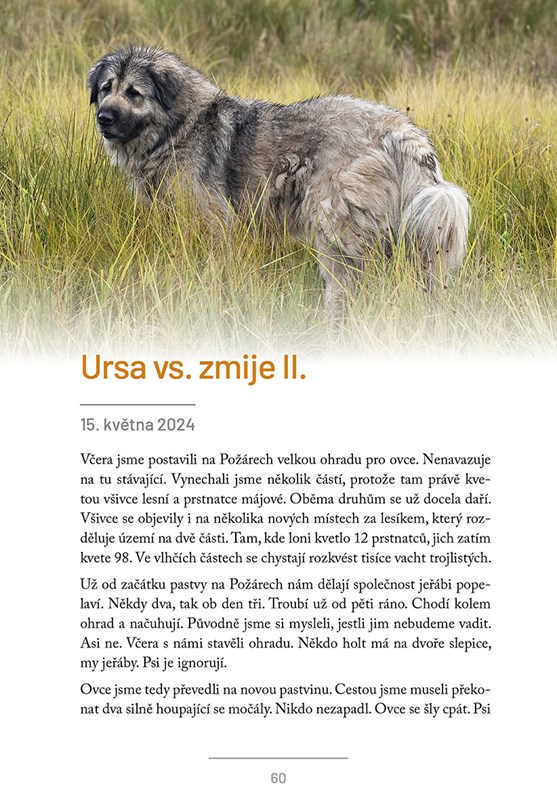 Ursa vs. zmije II.

15. května 2024

Včera jsme postavili na Požárech velkou ohradu pro ovce. Nenavazuje na tu stávající. Vynechali jsme několik částí, protože tam právě kvetou všivce lesní a prstnatce májové. Oběma druhům se už docela daří. Všivce se objevily i na několika nových místech za lesíkem, který rozděluje území na dvě části. Tam, kde loni kvetlo 12 prstnatců, jich zatím kvete 98. Ve vlhčích částech se chystají rozkvést tisíce vacht trojlistých.

Už od začátku pastvy na Požárech nám dělají společnost jeřábi popelaví. Někdy dva, tak ob den tři. Troubí už od pěti ráno. Chodí kolem ohrad a načuhují. Původně jsme si mysleli, jestli jim nebudeme vadit. Asi ne. Včera s námi stavěli ohradu. Někdo holt má na dvoře slepice, my jeřáby. Psi je ignorují.

Ovce jsme tedy převedli na novou pastvinu. Cestou jsme museli překonat dva silně houpající se močály. Nikdo nezapadl. Ovce se šly cpát. Psi

60